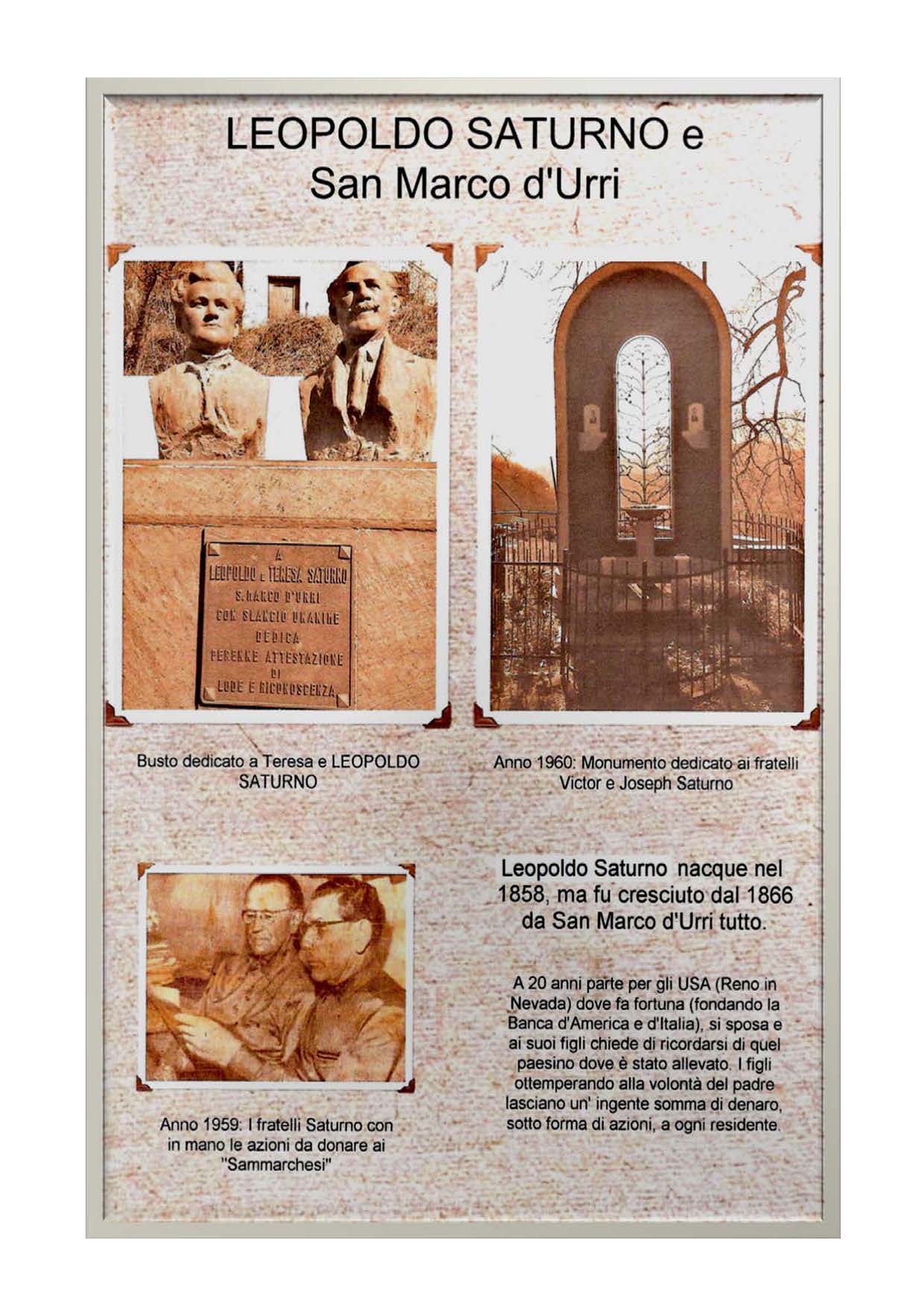 LEOPOLDO SATURNO e San Marco d'Urri

A
LEOPOLDO E TERESA SATURNO
S. MARCO D'URRI
CON SLANCIO UNANIME
DEDICA
PERENNE ATTESTAZIONE
DI
LODE E RICONOSCENZA

Busto dedicato a Teresa e LEOPOLDO SATURNO

Anno 1960: Monumento dedicato ai fratelli Victor e Joseph Saturno

Anno 1959: I fratelli Saturno con in mano le azioni da donare ai "Sammarchesi"

Leopoldo Saturno nacque nel 1858, ma fu cresciuto dal 1866 da San Marco d'Urri tutto.

A 20 anni parte per gli USA (Reno in Nevada) dove fa fortuna (fondando la Banca d'America e d'Italia), si sposa e ai suoi figli chiede di ricordarsi di quel paesino dove è stato allevato. I figli ottemperando alla volontà del padre lasciano un' ingente somma di denaro, sotto forma di azioni, a ogni residente.